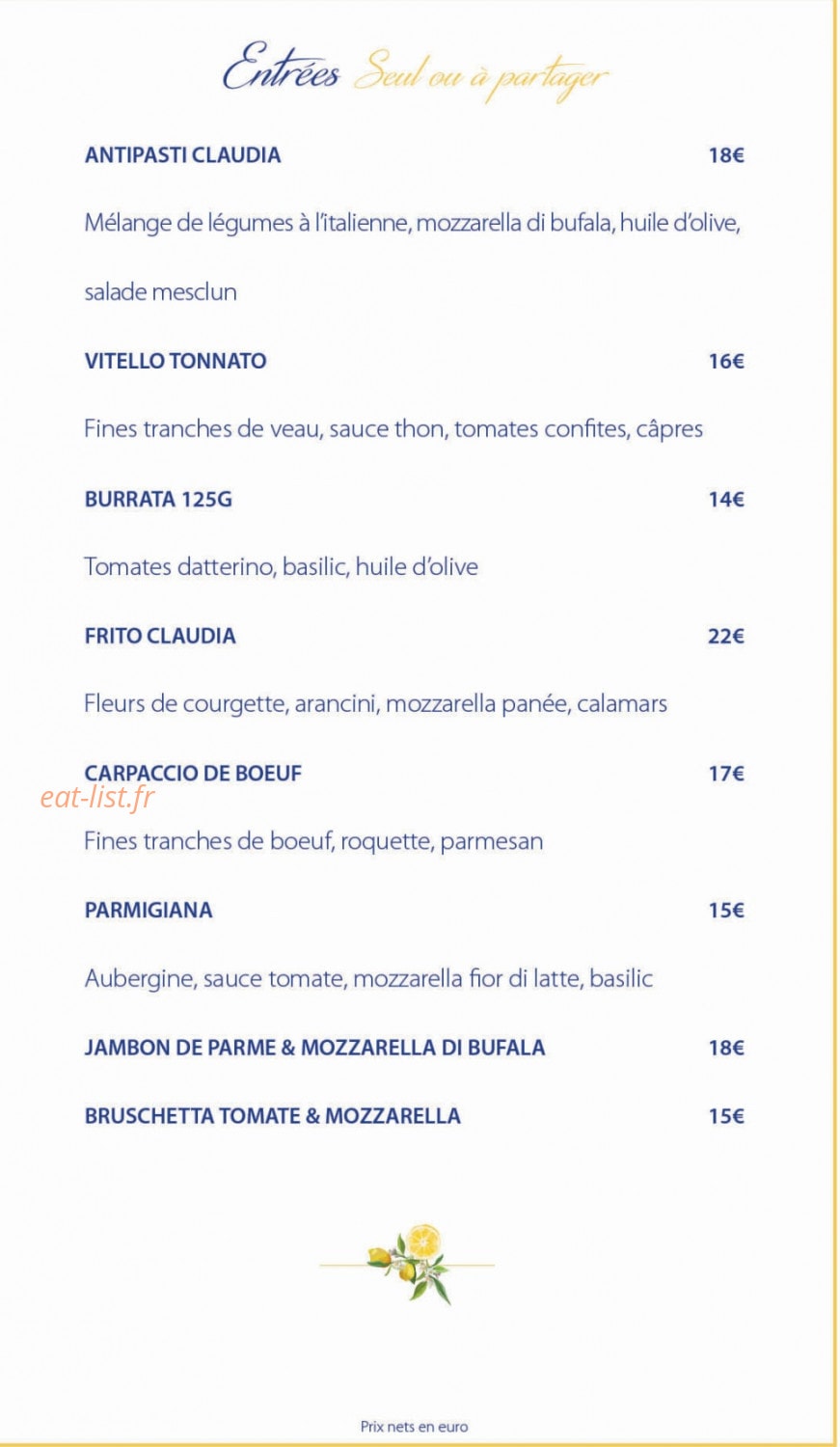 Entrées Seul ou à partager

ANTIPASTI CLAUDIA 18€

Mélange de légumes à l'italienne, mozzarella di bufala, huile d'olive, salade mesclun

VITELLO TONNATO 16€

Fines tranches de veau, sauce thon, tomates confites, câpres

BURRATA 125G 14€

Tomates datterino, basilic, huile d'olive

FRITO CLAUDIA 22€

Fleurs de courgette, arancini, mozzarella panée, calamars

CARPACCIO DE BOEUF 17€

Fines tranches de boeuf, roquette, parmesan

PARMIGIANA 15€

Aubergine, sauce tomate, mozzarella fior di latte, basilic

JAMBON DE PARME & MOZZARELLA DI BUFALA 18€

BRUSCHETTA TOMATE & MOZZARELLA 15€

Prix nets en euro

eat-list.fr